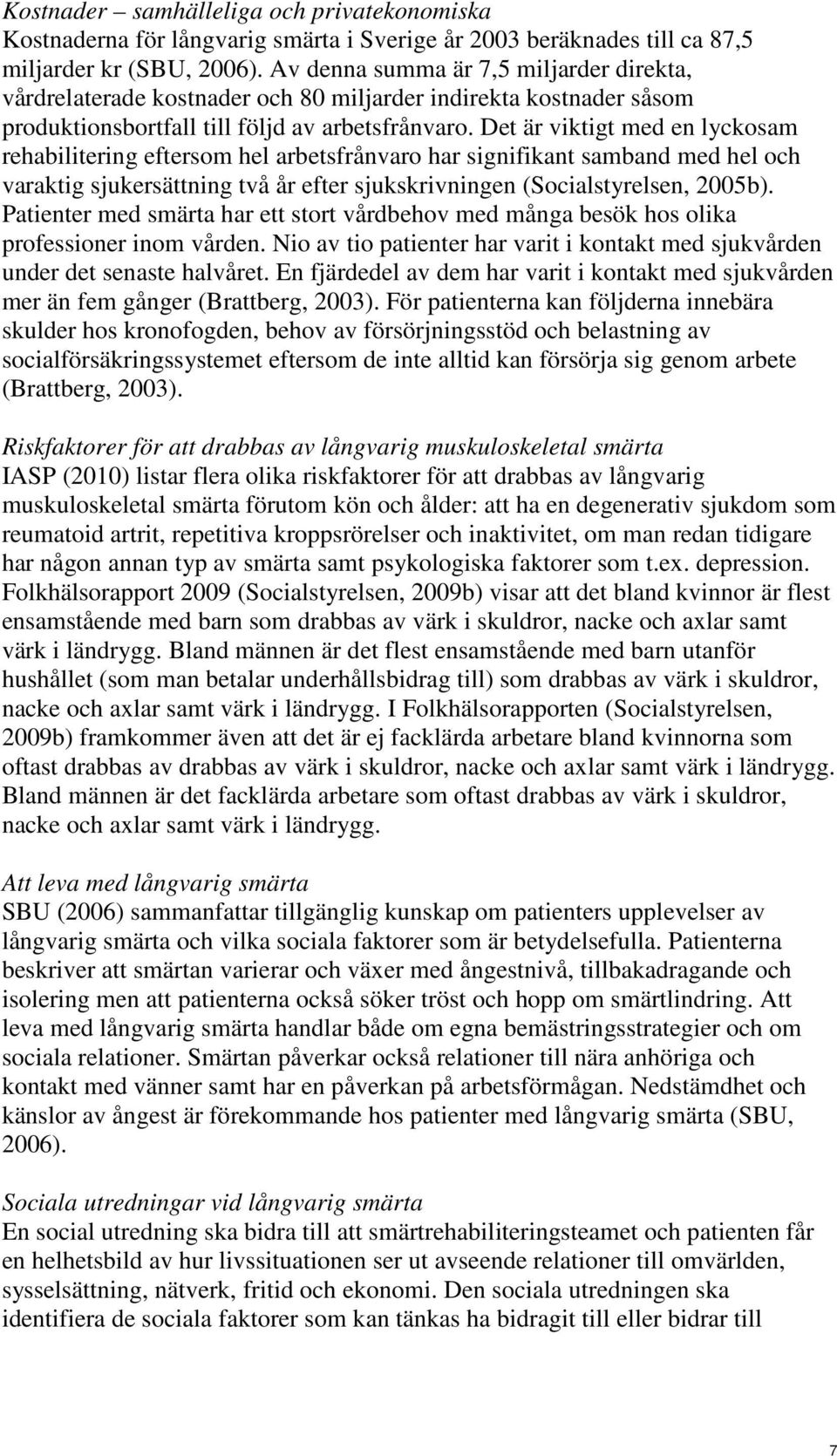 Kostnader – samhälleliga och privatekonomiska
Kostnaderna för långvarig smärta i Sverige år 2003 beräknades till ca 87,5 miljarder kr (SBU, 2006). Av denna summa är 7,5 miljarder direkta, vårdrelaterade kostnader och 80 miljarder indirekta kostnader såsom produktionsbortfall till följd av arbetsfrånvaro. Det är viktigt med en lyckosam rehabilitering eftersom hel arbetsfrånvaro har signifikant samband med hel och varaktig sjukersättning två år efter sjukskrivningen (Socialstyrelsen, 2005b). Patienter med smärta har ett stort vårdbehov med många besök hos olika professioner inom vården. Nio av tio patienter har varit i kontakt med sjukvården under det senaste halvåret. En fjärdedel av dem har varit i kontakt med sjukvården mer än fem gånger (Brattberg, 2003). För patienterna kan följderna innebära skulder hos kronofogden, behov av försörjningsstöd och belastning av socialförsäkringssystemet eftersom de inte alltid kan försörja sig genom arbete (Brattberg, 2003).

Riskfaktorer för att drabbas av långvarig muskuloskeletal smärta
IASP (2010) listar flera olika riskfaktorer för att drabbas av långvarig muskuloskeletal smärta förutom kön och ålder: att ha en degenerativ sjukdom som reumatoid artrit, repetitiva kroppsrörelser och inaktivitet, om man redan tidigare har någon annan typ av smärta samt psykologiska faktorer som t.ex. depression. Folkhälsorapport 2009 (Socialstyrelsen, 2009b) visar att det bland kvinnor är flest ensamstående med barn som drabbas av värk i skuldror, nacke och axlar samt värk i ländrygg. Bland männen är det flest ensamstående med barn utanför hushållet (som man betalar underhållsbidrag till) som drabbas av värk i skuldror, nacke och axlar samt värk i ländrygg. I Folkhälsorapporten (Socialstyrelsen, 2009b) framkommer även att det är ej facklärda arbetare bland kvinnorna som oftast drabbas av drabbas av värk i skuldror, nacke och axlar samt värk i ländrygg. Bland männen är det facklärda arbetare som oftast drabbas av värk i skuldror, nacke och axlar samt värk i ländrygg.

Att leva med långvarig smärta
SBU (2006) sammanfattar tillgänglig kunskap om patienters upplevelser av långvarig smärta och vilka sociala faktorer som är betydelsefulla. Patienterna beskriver att smärtan varierar och växer med ångestnivå, tillbakadragande och isolering men att patienterna också söker tröst och hopp om smärtlindring. Att leva med långvarig smärta handlar både om egna bemästringsstrategier och om sociala relationer. Smärtan påverkar också relationer till nära anhöriga och kontakt med vänner samt har en påverkan på arbetsförmågan. Nedstämdhet och känslor av ångest är förekommande hos patienter med långvarig smärta (SBU, 2006).

Sociala utredningar vid långvarig smärta
En social utredning ska bidra till att smärtrehabiliteringsteamet och patienten får en helhetsbild av hur livssituationen ser ut avseende relationer till omvärlden, sysselsättning, nätverk, fritid och ekonomi. Den sociala utredningen ska identifiera de sociala faktorer som kan tänkas ha bidragit till eller bidrar till

7